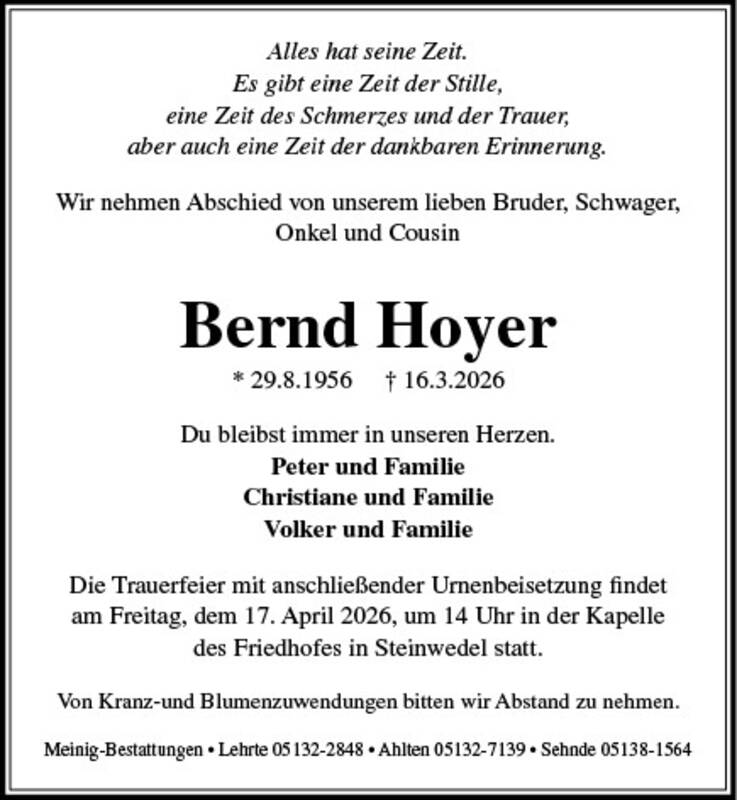 Alles hat seine Zeit.
Es gibt eine Zeit der Stille,
eine Zeit des Schmerzes und der Trauer,
aber auch eine Zeit der dankbaren Erinnerung.

Wir nehmen Abschied von unserem lieben Bruder, Schwager, Onkel und Cousin

Bernd Hoyer

* 29.8.1956 † 16.3.2026

Du bleibst immer in unseren Herzen.
Peter und Familie
Christiane und Familie
Volker und Familie

Die Trauerfeier mit anschließender Urnenbeisetzung findet am Freitag, dem 17. April 2026, um 14 Uhr in der Kapelle des Friedhofes in Steinwedel statt.

Von Kranz-und Blumenzuwendungen bitten wir Abstand zu nehmen.

Meinig-Bestattungen • Lehrte 05132-2848 • Ahlten 05132-7139 • Sehnde 05138-1564